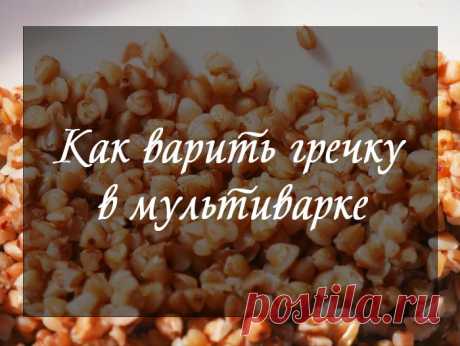 Как варить гречку в мультиварке

postila.ru